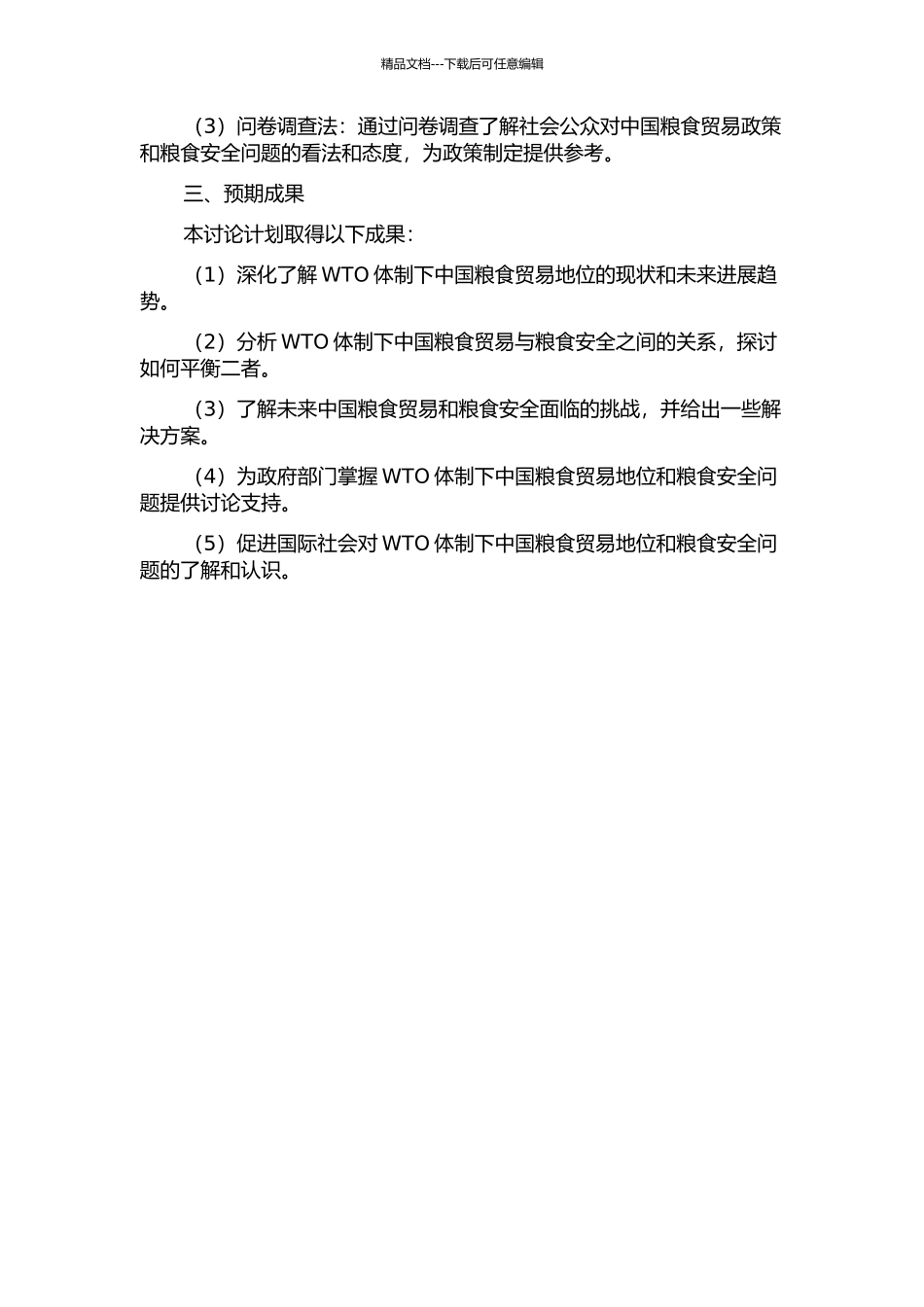 精品文档---下载后可任意编辑

（3）问卷调查法：通过问卷调查了解社会公众对中国粮食贸易政策和粮食安全问题的看法和态度，为政策制定提供参考。

三、预期成果

本讨论计划取得以下成果：

（1）深化了解 WTO 体制下中国粮食贸易地位的现状和未来进展趋势。

（2）分析 WTO 体制下中国粮食贸易与粮食安全之间的关系，探讨如何平衡二者。

（3）了解未来中国粮食贸易和粮食安全面临的挑战，并给出一些解决方案。

（4）为政府部门掌握 WTO 体制下中国粮食贸易地位和粮食安全问题提供讨论支持。

（5）促进国际社会对 WTO 体制下中国粮食贸易地位和粮食安全问题的了解和认识。